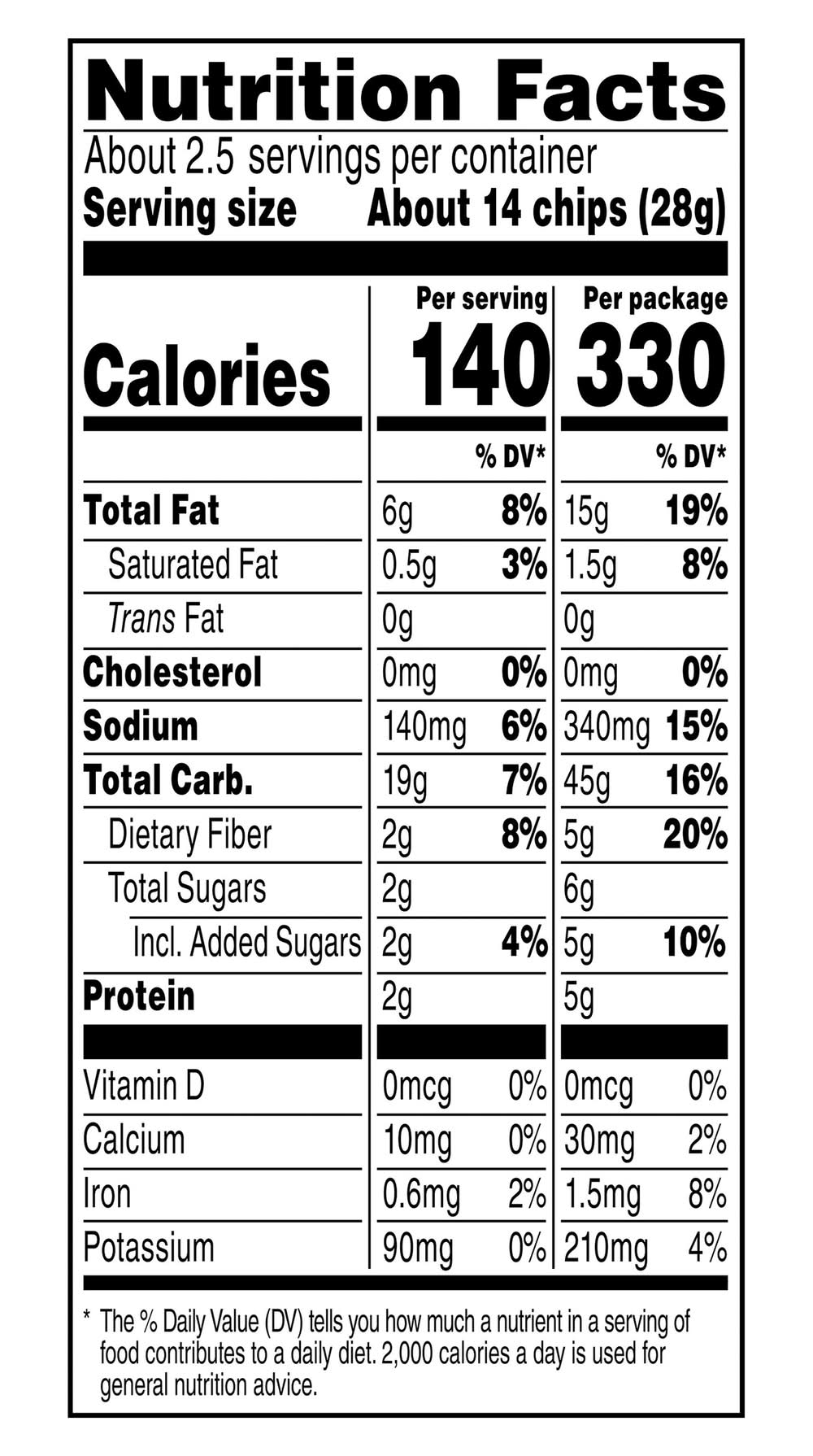 Nutrition Facts

About 2.5 servings per container
Serving size About 14 chips (28g)

|  | Per serving |  | Per package |  |
|---|---|---|---|---|
| Calories | 140 |  | 330 |  |
|  |  | % DV* |  | % DV* |
| Total Fat | 6g | 8% | 15g | 19% |
| Saturated Fat | 0.5g | 3% | 1.5g | 8% |
| Trans Fat | 0g |  | 0g |  |
| Cholesterol | 0mg | 0% | 0mg | 0% |
| Sodium | 140mg | 6% | 340mg | 15% |
| Total Carb. | 19g | 7% | 45g | 16% |
| Dietary Fiber | 2g | 8% | 5g | 20% |
| Total Sugars | 2g |  | 6g |  |
| Incl. Added Sugars | 2g | 4% | 5g | 10% |
| Protein | 2g |  | 5g |  |
| Vitamin D | 0mcg | 0% | 0mcg | 0% |
| Calcium | 10mg | 0% | 30mg | 2% |
| Iron | 0.6mg | 2% | 1.5mg | 8% |
| Potassium | 90mg | 0% | 210mg | 4% |

* The % Daily Value (DV) tells you how much a nutrient in a serving of food contributes to a daily diet. 2,000 calories a day is used for general nutrition advice.